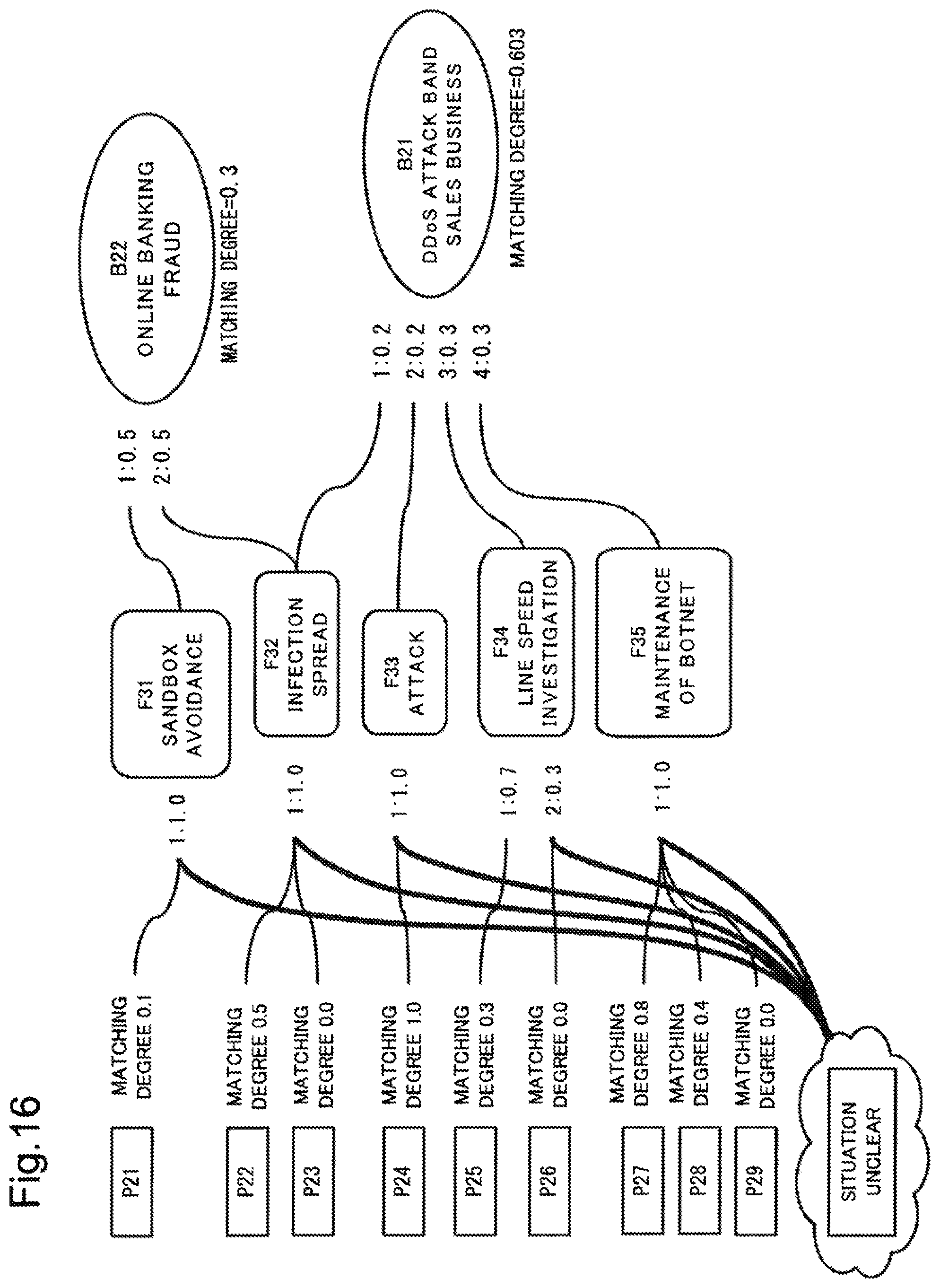 Fig.16

P21 MATCHING DEGREE 0.1

P22 MATCHING DEGREE 0.5

P23 MATCHING DEGREE 0.0

P24 MATCHING DEGREE 1.0

P25 MATCHING DEGREE 0.3

P26 MATCHING DEGREE 0.0

P27 MATCHING DEGREE 0.8

P28 MATCHING DEGREE 0.4

P29 MATCHING DEGREE 0.0

SITUATION UNCLEAR

1:1.0

1:1.0

1:1.0

1:0.7

2:0.3

1:1.0

F31 SANDBOX AVOIDANCE

F32 INFECTION SPREAD

F33 ATTACK

F34 LINE SPEED INVESTIGATION

F35 MAINTENANCE OF BOTNET

1:0.5
2:0.5

1:0.2
2:0.2
3:0.3
4:0.3

B22 ONLINE BANKING FRAUD

MATCHING DEGREE=0.3

B21 DDoS ATTACK BAND SALES BUSINESS

MATCHING DEGREE=0.603